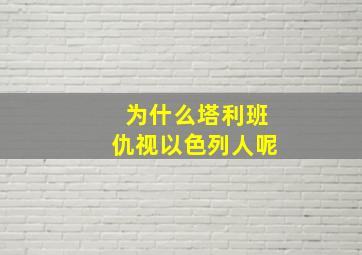 为什么塔利班
仇视以色列人呢